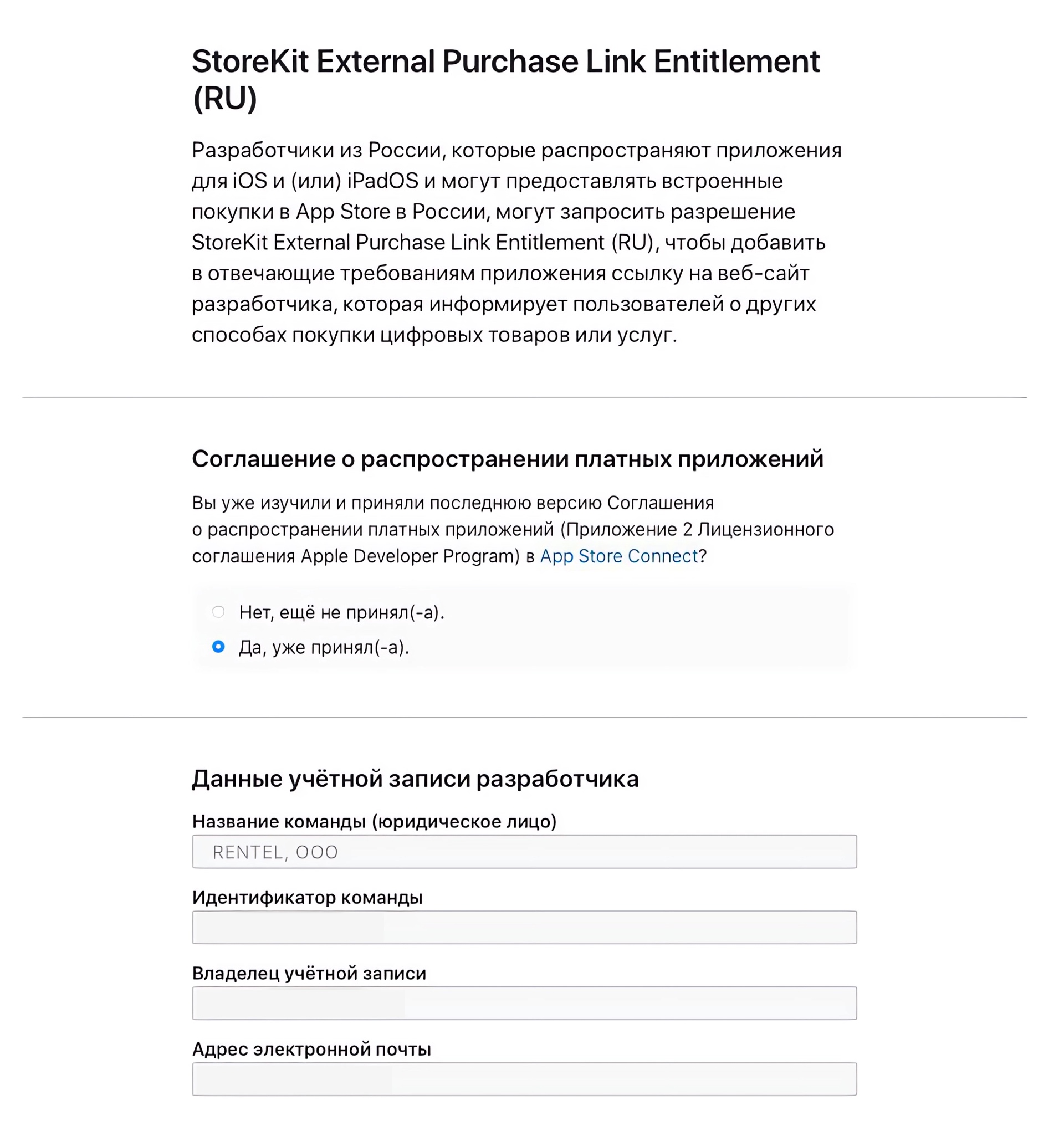 StoreKit External Purchase Link Entitlement (RU)

Разработчики из России, которые распространяют приложения для iOS и (или) iPadOS и могут предоставлять встроенные покупки в App Store в России, могут запросить разрешение StoreKit External Purchase Link Entitlement (RU), чтобы добавить в отвечающие требованиям приложения ссылку на веб-сайт разработчика, которая информирует пользователей о других способах покупки цифровых товаров или услуг.

Соглашение о распространении платных приложений

Вы уже изучили и приняли последнюю версию Соглашения о распространении платных приложений (Приложение 2 Лицензионного соглашения Apple Developer Program) в App Store Connect?

Нет, ещё не принял(-а).

Да, уже принял(-а).

Данные учётной записи разработчика

Название команды (юридическое лицо)

RENTEL, OOO

Идентификатор команды

Владелец учётной записи

Адрес электронной почты